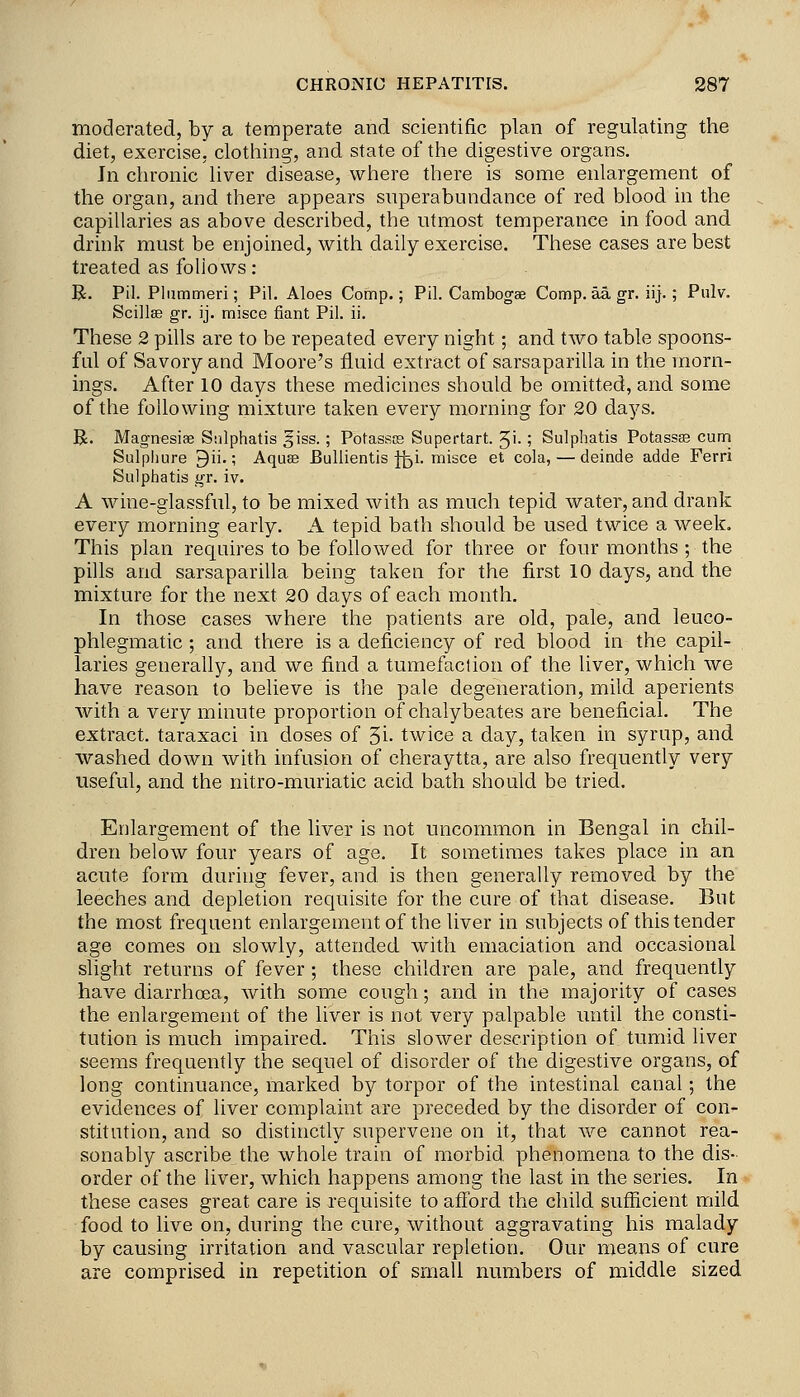 CHRONIC HEPATITIS. 287

moderated, by a temperate and scientific plan of regulating the diet, exercise, clothing, and state of the digestive organs.

In chronic liver disease, where there is some enlargement of the organ, and there appears superabundance of red blood in the capillaries as above described, the utmost temperance in food and drink must be enjoined, with daily exercise. These cases are best treated as follows:

℞. Pil. Plummeri; Pil. Aloes Comp.; Pil. Cambogæ Comp. āā gr. iij.; Pulv. Scillæ gr. ij. misce fiant Pil. ii.

These 2 pills are to be repeated every night; and two table spoonsful of Savory and Moore's fluid extract of sarsaparilla in the mornings. After 10 days these medicines should be omitted, and some of the following mixture taken every morning for 20 days.

℞. Magnesiæ Sulphatis ℥iss.; Potassæ Supertart. ʒi.; Sulphatis Potassæ cum Sulphure ℈ii.; Aquæ Bullientis ℔i. misce et cola, — deinde adde Ferri Sulphatis gr. iv.

A wine-glassful, to be mixed with as much tepid water, and drank every morning early. A tepid bath should be used twice a week. This plan requires to be followed for three or four months; the pills and sarsaparilla being taken for the first 10 days, and the mixture for the next 20 days of each month.

In those cases where the patients are old, pale, and leucophlegmatic; and there is a deficiency of red blood in the capillaries generally, and we find a tumefaction of the liver, which we have reason to believe is the pale degeneration, mild aperients with a very minute proportion of chalybeates are beneficial. The extract. taraxaci in doses of ʒi. twice a day, taken in syrup, and washed down with infusion of cheraytta, are also frequently very useful, and the nitro-muriatic acid bath should be tried.

Enlargement of the liver is not uncommon in Bengal in children below four years of age. It sometimes takes place in an acute form during fever, and is then generally removed by the leeches and depletion requisite for the cure of that disease. But the most frequent enlargement of the liver in subjects of this tender age comes on slowly, attended with emaciation and occasional slight returns of fever; these children are pale, and frequently have diarrhœa, with some cough; and in the majority of cases the enlargement of the liver is not very palpable until the constitution is much impaired. This slower description of tumid liver seems frequently the sequel of disorder of the digestive organs, of long continuance, marked by torpor of the intestinal canal; the evidences of liver complaint are preceded by the disorder of constitution, and so distinctly supervene on it, that we cannot reasonably ascribe the whole train of morbid phenomena to the disorder of the liver, which happens among the last in the series. In these cases great care is requisite to afford the child sufficient mild food to live on, during the cure, without aggravating his malady by causing irritation and vascular repletion. Our means of cure are comprised in repetition of small numbers of middle sized